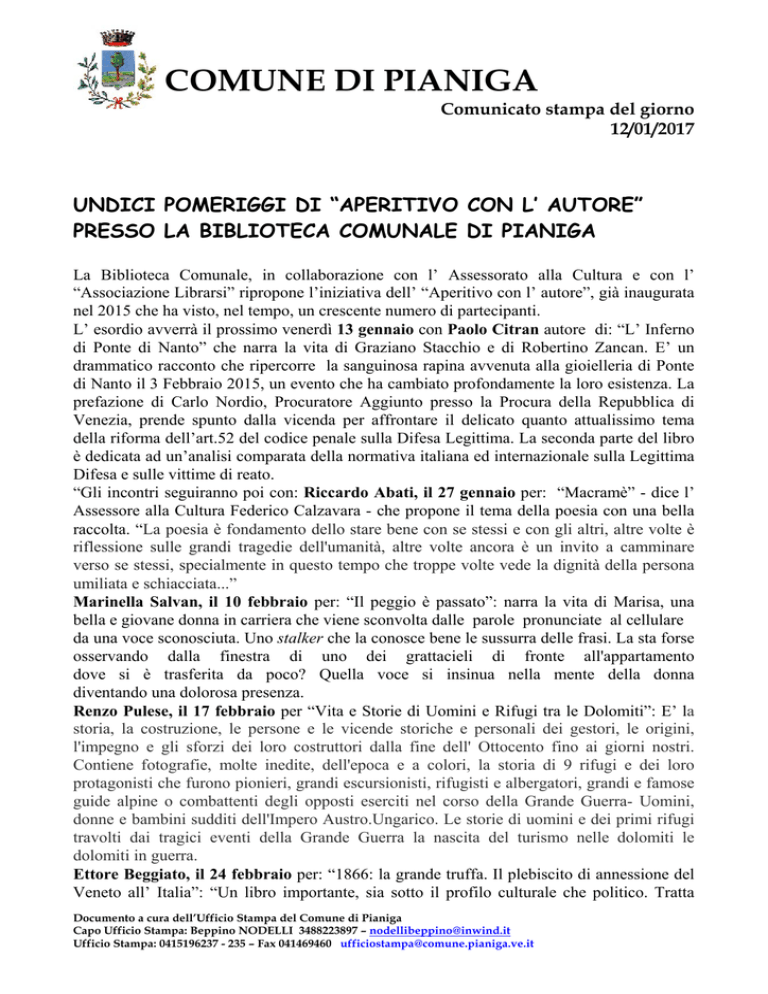 COMUNE DI PIANIGA

Comunicato stampa del giorno
12/01/2017

UNDICI POMERIGGI DI “APERITIVO CON L’ AUTORE” PRESSO LA BIBLIOTECA COMUNALE DI PIANIGA

La Biblioteca Comunale, in collaborazione con l’ Assessorato alla Cultura e con l’ “Associazione Librarsi” ripropone l’iniziativa dell’ “Aperitivo con l’ autore”, già inaugurata nel 2015 che ha visto, nel tempo, un crescente numero di partecipanti.
L’ esordio avverrà il prossimo venerdì 13 gennaio con Paolo Citran autore di: “L’ Inferno di Ponte di Nanto” che narra la vita di Graziano Stacchio e di Robertino Zancan. E’ un drammatico racconto che ripercorre la sanguinosa rapina avvenuta alla gioielleria di Ponte di Nanto il 3 Febbraio 2015, un evento che ha cambiato profondamente la loro esistenza. La prefazione di Carlo Nordio, Procuratore Aggiunto presso la Procura della Repubblica di Venezia, prende spunto dalla vicenda per affrontare il delicato quanto attualissimo tema della riforma dell’art.52 del codice penale sulla Difesa Legittima. La seconda parte del libro è dedicata ad un’analisi comparata della normativa italiana ed internazionale sulla Legittima Difesa e sulle vittime di reato.
“Gli incontri seguiranno poi con: Riccardo Abati, il 27 gennaio per: “Macramè” - dice l’ Assessore alla Cultura Federico Calzavara - che propone il tema della poesia con una bella raccolta. “La poesia è fondamento dello stare bene con se stessi e con gli altri, altre volte è riflessione sulle grandi tragedie dell'umanità, altre volte ancora è un invito a camminare verso se stessi, specialmente in questo tempo che troppe volte vede la dignità della persona umiliata e schiacciata...”
Marinella Salvan, il 10 febbraio per: “Il peggio è passato”: narra la vita di Marisa, una bella e giovane donna in carriera che viene sconvolta dalle parole pronunciate al cellulare da una voce sconosciuta. Uno stalker che la conosce bene le sussurra delle frasi. La sta forse osservando dalla finestra di uno dei grattacieli di fronte all'appartamento dove si è trasferita da poco? Quella voce si insinua nella mente della donna diventando una dolorosa presenza.
Renzo Pulese, il 17 febbraio per “Vita e Storie di Uomini e Rifugi tra le Dolomiti”: E’ la storia, la costruzione, le persone e le vicende storiche e personali dei gestori, le origini, l'impegno e gli sforzi dei loro costruttori dalla fine dell' Ottocento fino ai giorni nostri. Contiene fotografie, molte inedite, dell'epoca e a colori, la storia di 9 rifugi e dei loro protagonisti che furono pionieri, grandi escursionisti, rifugisti e albergatori, grandi e famose guide alpine o combattenti degli opposti eserciti nel corso della Grande Guerra- Uomini, donne e bambini sudditi dell'Impero Austro.Ungarico. Le storie di uomini e dei primi rifugi travolti dai tragici eventi della Grande Guerra la nascita del turismo nelle dolomiti le dolomiti in guerra.
Ettore Beggiato, il 24 febbraio per: “1866: la grande truffa. Il plebiscito di annessione del Veneto all’ Italia”: “Un libro importante, sia sotto il profilo culturale che politico. Tratta

Documento a cura dell’Ufficio Stampa del Comune di Pianiga
Capo Ufficio Stampa: Beppino NODELLI 3488223897 – nodellibeppino@inwind.it
Ufficio Stampa: 0415196237 - 235 – Fax 041469460 ufficiostampa@comune.pianiga.ve.it